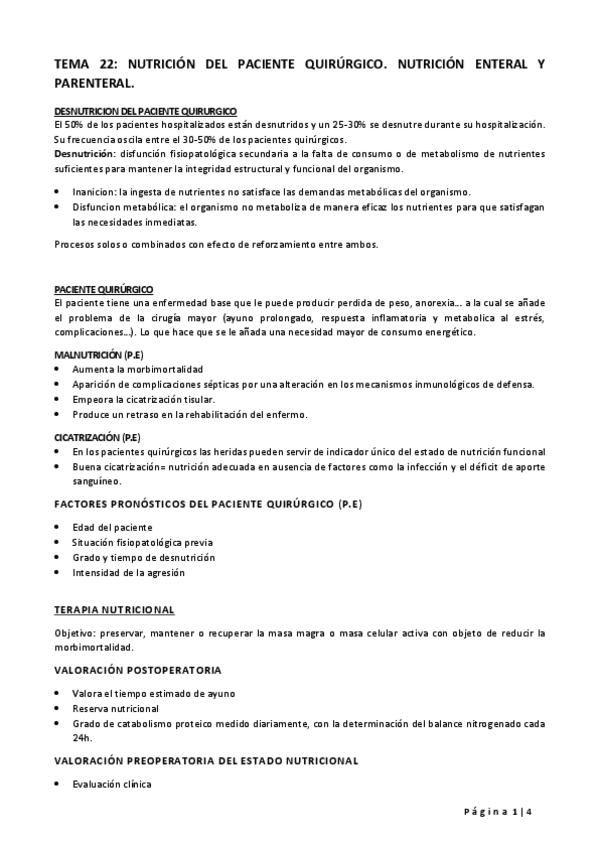 TEMA 22: NUTRICIÓN DEL PACIENTE QUIRÚRGICO. NUTRICIÓN ENTERAL Y PARENTERAL.

DESNUTRICION DEL PACIENTE QUIRURGICO
El 50% de los pacientes hospitalizados están desnutridos y un 25-30% se desnutre durante su hospitalización. Su frecuencia oscila entre el 30-50% de los pacientes quirúrgicos.
Desnutrición: disfunción fisiopatológica secundaria a la falta de consumo o de metabolismo de nutrientes suficientes para mantener la integridad estructural y funcional del organismo.

• Inanicion: la ingesta de nutrientes no satisface las demandas metabólicas del organismo.
• Disfuncion metabólica: el organismo no metaboliza de manera eficaz los nutrientes para que satisfagan las necesidades inmediatas.

Procesos solos o combinados con efecto de reforzamiento entre ambos.

PACIENTE QUIRÚRGICO
El paciente tiene una enfermedad base que le puede producir perdida de peso, anorexia… a la cual se añade el problema de la cirugía mayor (ayuno prolongado, respuesta inflamatoria y metabolica al estrés, complicaciones…). Lo que hace que se le añada una necesidad mayor de consumo energético.

MALNUTRICIÓN (P.E)
• Aumenta la morbimortalidad
• Aparición de complicaciones sépticas por una alteración en los mecanismos inmunológicos de defensa.
• Empeora la cicatrización tisular.
• Produce un retraso en la rehabilitación del enfermo.

CICATRIZACIÓN (P.E)
• En los pacientes quirúrgicos las heridas pueden servir de indicador único del estado de nutrición funcional
• Buena cicatrización= nutrición adecuada en ausencia de factores como la infección y el déficit de aporte sanguíneo.

FACTORES PRONÓSTICOS DEL PACIENTE QUIRÚRGICO (P.E)

• Edad del paciente
• Situación fisiopatológica previa
• Grado y tiempo de desnutrición
• Intensidad de la agresión

TERAPIA NUTRICIONAL

Objetivo: preservar, mantener o recuperar la masa magra o masa celular activa con objeto de reducir la morbimortalidad.

VALORACIÓN POSTOPERATORIA

• Valora el tiempo estimado de ayuno
• Reserva nutricional
• Grado de catabolismo proteico medido diariamente, con la determinación del balance nitrogenado cada 24h.

VALORACIÓN PREOPERATORIA DEL ESTADO NUTRICIONAL

• Evaluación clínica

Página 1 | 4